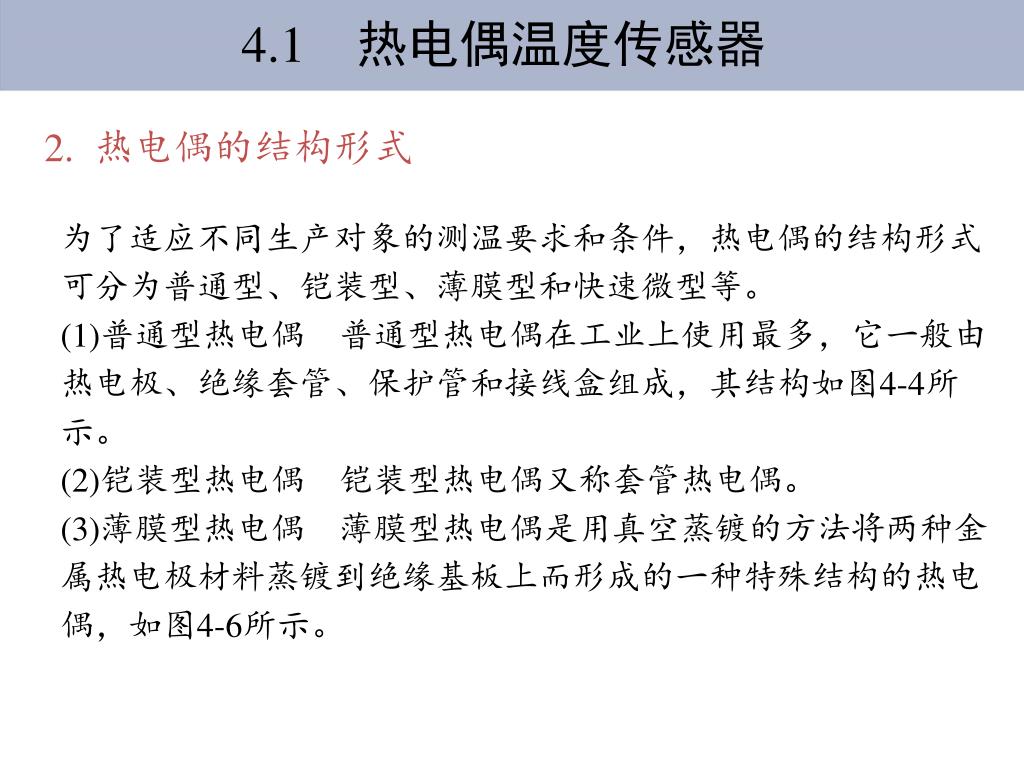 4.1　热电偶温度传感器

2. 热电偶的结构形式

为了适应不同生产对象的测温要求和条件，热电偶的结构形式可分为普通型、铠装型、薄膜型和快速微型等。

(1)普通型热电偶　普通型热电偶在工业上使用最多，它一般由热电极、绝缘套管、保护管和接线盒组成，其结构如图4-4所示。

(2)铠装型热电偶　铠装型热电偶又称套管热电偶。

(3)薄膜型热电偶　薄膜型热电偶是用真空蒸镀的方法将两种金属热电极材料蒸镀到绝缘基板上而形成的一种特殊结构的热电偶，如图4-6所示。